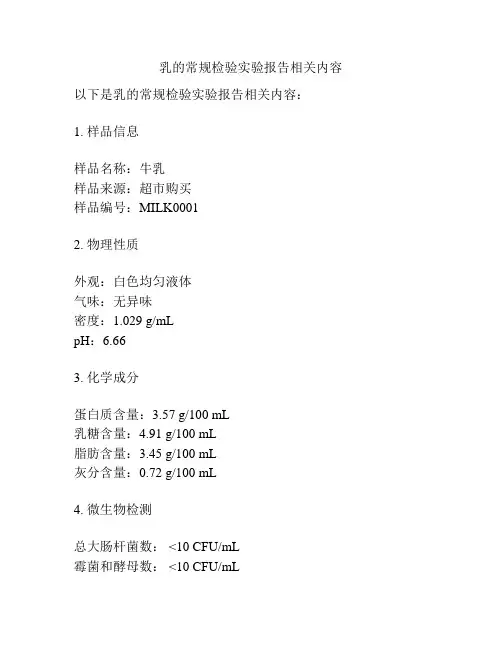 乳的常规检验实验报告相关内容

以下是乳的常规检验实验报告相关内容：

1. 样品信息

样品名称：牛乳
样品来源：超市购买
样品编号：MILK0001

2. 物理性质

外观：白色均匀液体
气味：无异味
密度：1.029 g/mL
pH：6.66

3. 化学成分

蛋白质含量：3.57 g/100 mL
乳糖含量：4.91 g/100 mL
脂肪含量：3.45 g/100 mL
灰分含量：0.72 g/100 mL

4. 微生物检测

总大肠杆菌数：<10 CFU/mL
霉菌和酵母数：<10 CFU/mL